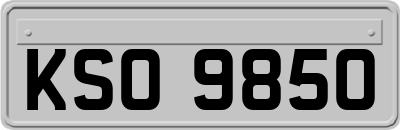 KSO 9850